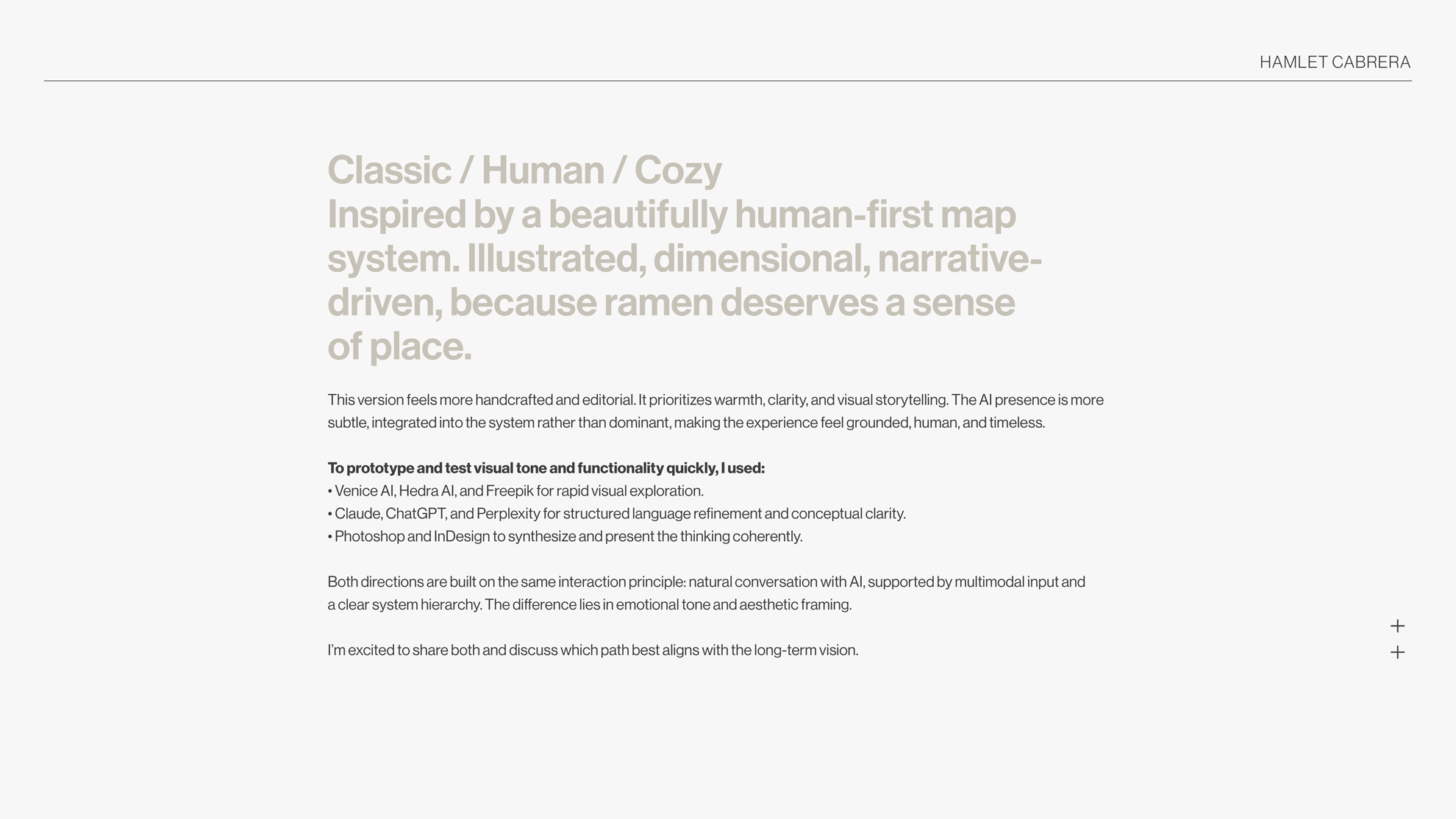 HAMLET CABRERA

Classic / Human / Cozy
Inspired by a beautifully human-first map system. Illustrated, dimensional, narrative-driven, because ramen deserves a sense of place.

This version feels more handcrafted and editorial. It prioritizes warmth, clarity, and visual storytelling. The AI presence is more subtle, integrated into the system rather than dominant, making the experience feel grounded, human, and timeless.

To prototype and test visual tone and functionality quickly, I used:
• Venice AI, Hedra AI, and Freepik for rapid visual exploration.
• Claude, ChatGPT, and Perplexity for structured language refinement and conceptual clarity.
• Photoshop and InDesign to synthesize and present the thinking coherently.

Both directions are built on the same interaction principle: natural conversation with AI, supported by multimodal input and a clear system hierarchy. The difference lies in emotional tone and aesthetic framing.

I'm excited to share both and discuss which path best aligns with the long-term vision.

+
+